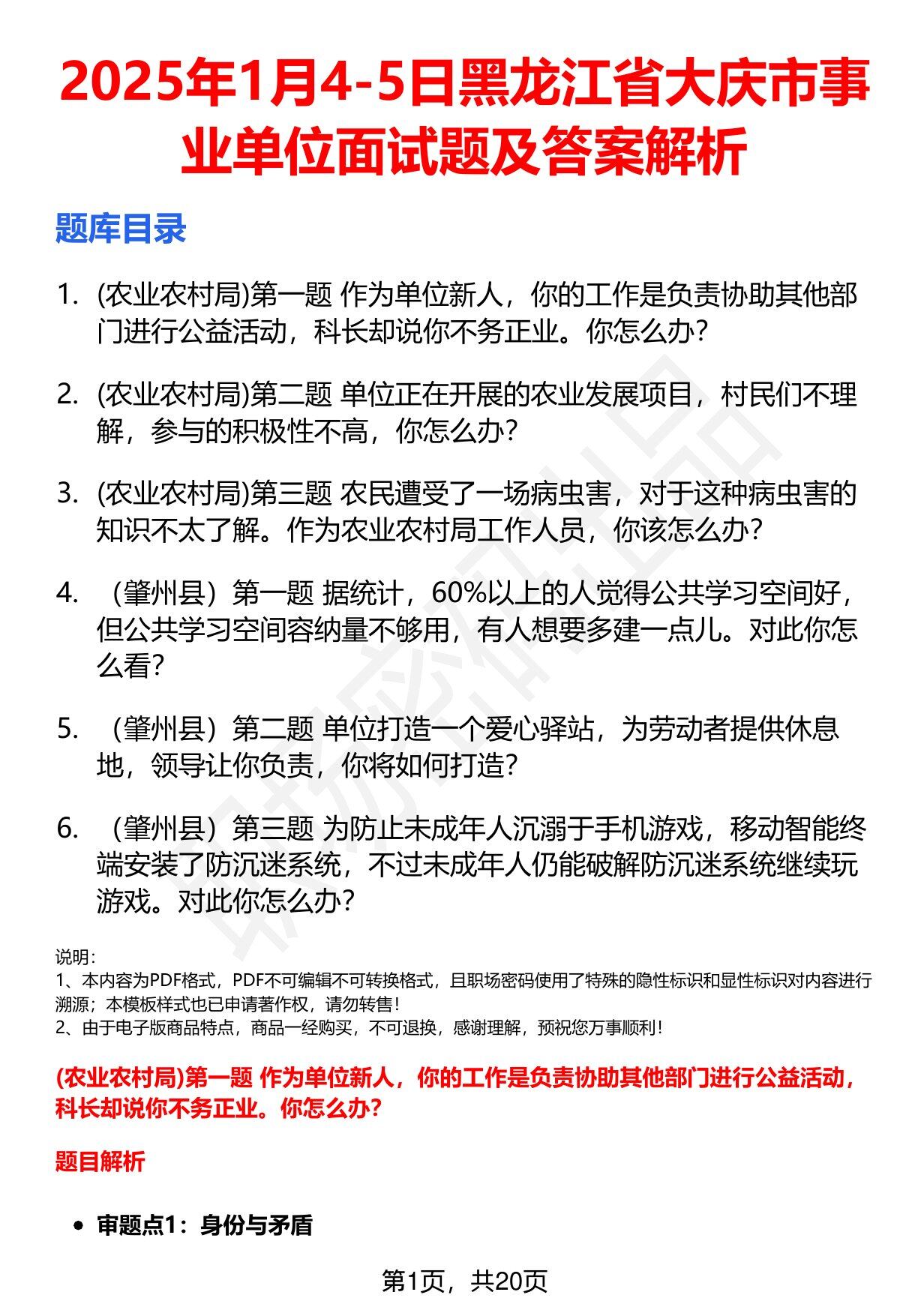 2025年1月4-5日黑龙江省大庆市事业单位面试题及答案解析

题库目录

1. (农业农村局)第一题 作为单位新人，你的工作是负责协助其他部门进行公益活动，科长却说你不务正业。你怎么办?

2. (农业农村局)第二题 单位正在开展的农业发展项目，村民们不理解，参与的积极性不高，你怎么办?

3. (农业农村局)第三题 农民遭受了一场病虫害，对于这种病虫害的知识不太了解。作为农业农村局工作人员，你该怎么办?

4. （肇州县）第一题 据统计，60%以上的人觉得公共学习空间好，但公共学习空间容纳量不够用，有人想要多建一点儿。对此你怎么看?

5. （肇州县）第二题 单位打造一个爱心驿站，为劳动者提供休息地，领导让你负责，你将如何打造?

6. （肇州县）第三题 为防止未成年人沉溺于手机游戏，移动智能终端安装了防沉迷系统，不过未成年人仍能破解防沉迷系统继续玩游戏。对此你怎么办?

说明：
1、本内容为PDF格式，PDF不可编辑不可转换格式，且职场密码使用了特殊的隐性标识和显性标识对内容进行溯源；本模板样式也已申请著作权，请勿转售！
2、由于电子版商品特点，商品一经购买，不可退换，感谢理解，预祝您万事顺利！

(农业农村局)第一题 作为单位新人，你的工作是负责协助其他部门进行公益活动，科长却说你不务正业。你怎么办?

题目解析

• 审题点1：身份与矛盾

第1页，共20页

职场密码出品